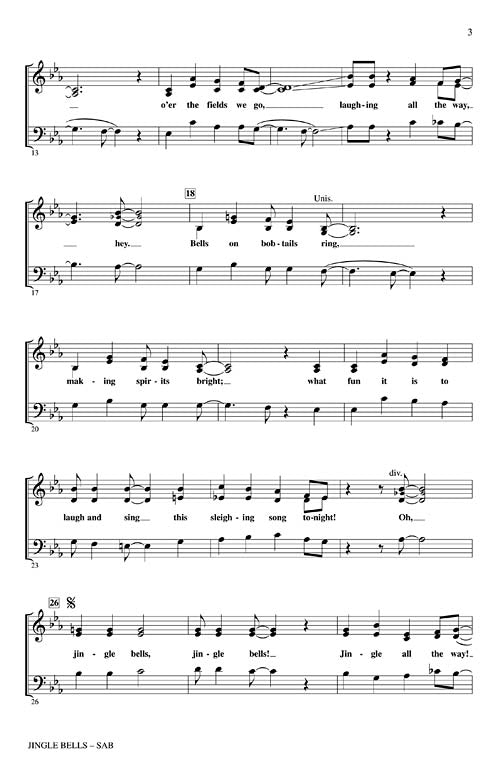 3

o'er the fields we go, laugh-ing all the way,

13

18

Unis.

hey. Bells on bob-tails ring,

17

mak-ing spir-its bright; what fun it is to

20

div.

laugh and sing this sleigh-ing song to-night! Oh,

23

26

jin-gle bells, jin-gle bells! Jin-gle all the way!

26

JINGLE BELLS – SAB